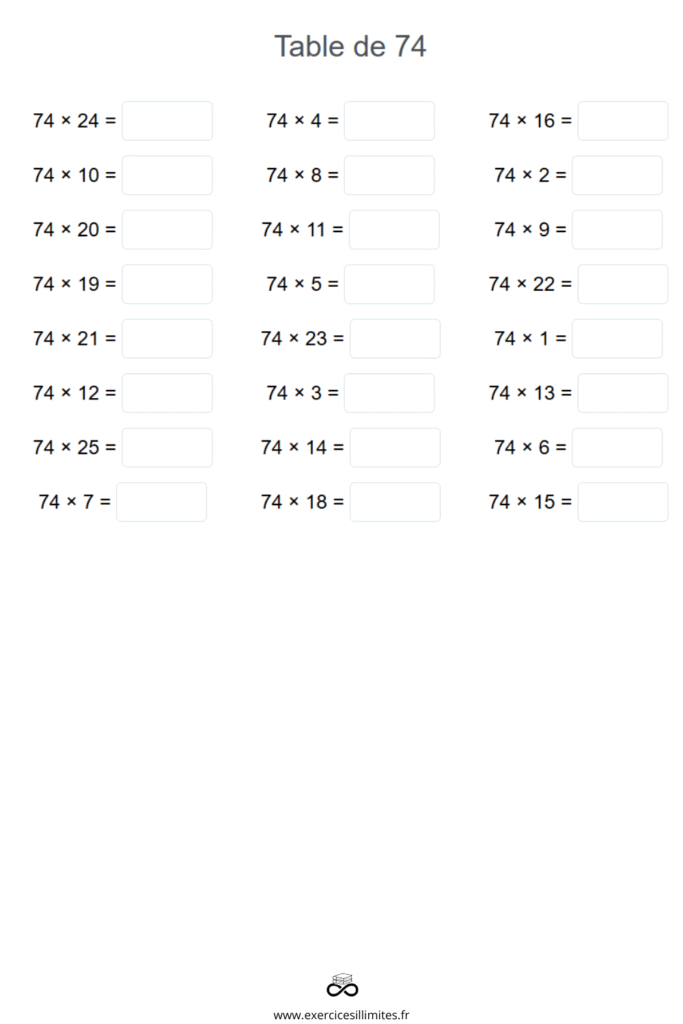 Table de 74

$74 \times 24 =$

$74 \times 10 =$

$74 \times 20 =$

$74 \times 19 =$

$74 \times 21 =$

$74 \times 12 =$

$74 \times 25 =$

$74 \times 7 =$

$74 \times 4 =$

$74 \times 8 =$

$74 \times 11 =$

$74 \times 5 =$

$74 \times 23 =$

$74 \times 3 =$

$74 \times 14 =$

$74 \times 18 =$

$74 \times 16 =$

$74 \times 2 =$

$74 \times 9 =$

$74 \times 22 =$

$74 \times 1 =$

$74 \times 13 =$

$74 \times 6 =$

$74 \times 15 =$

www.exercicesillimites.fr